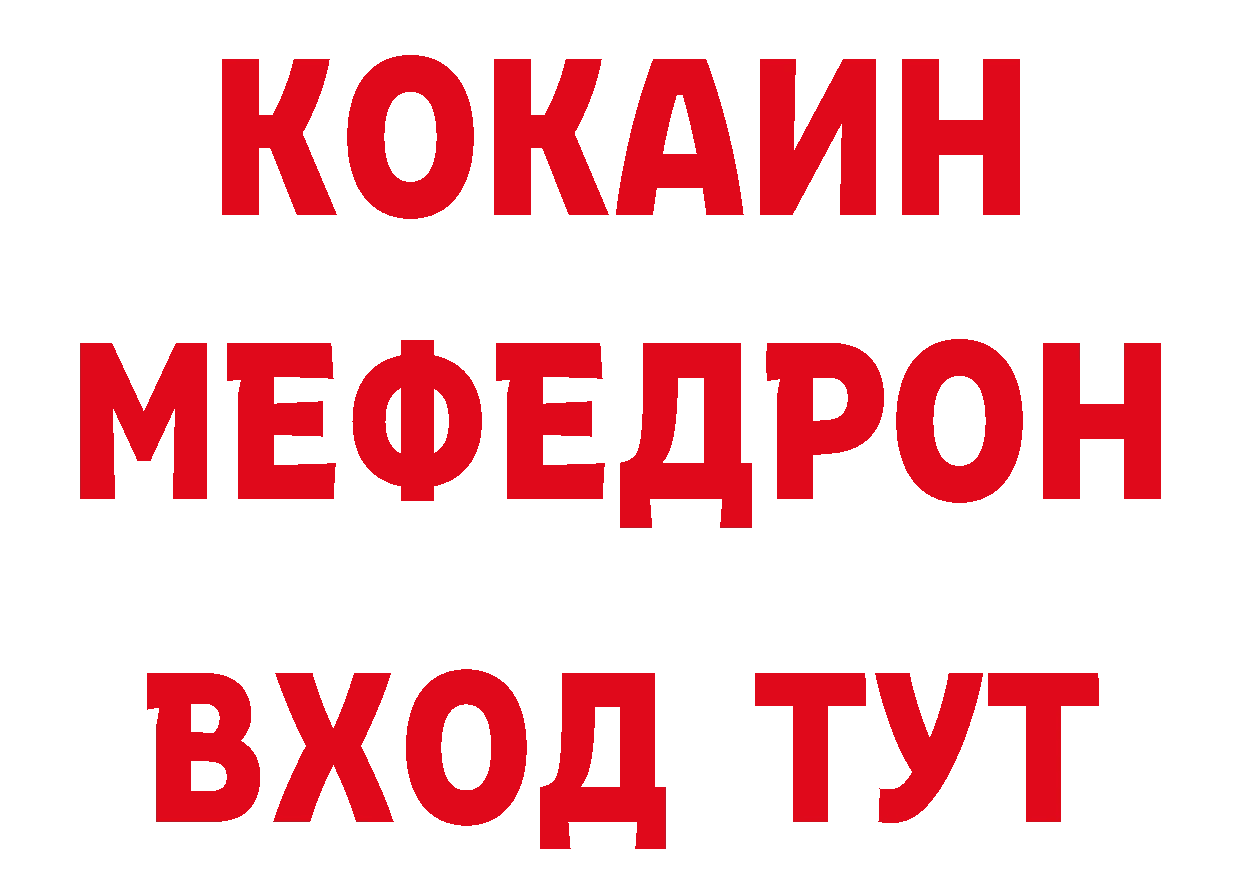 КОКАИН
МЕФЕДРОН
ВХОД ТУТ